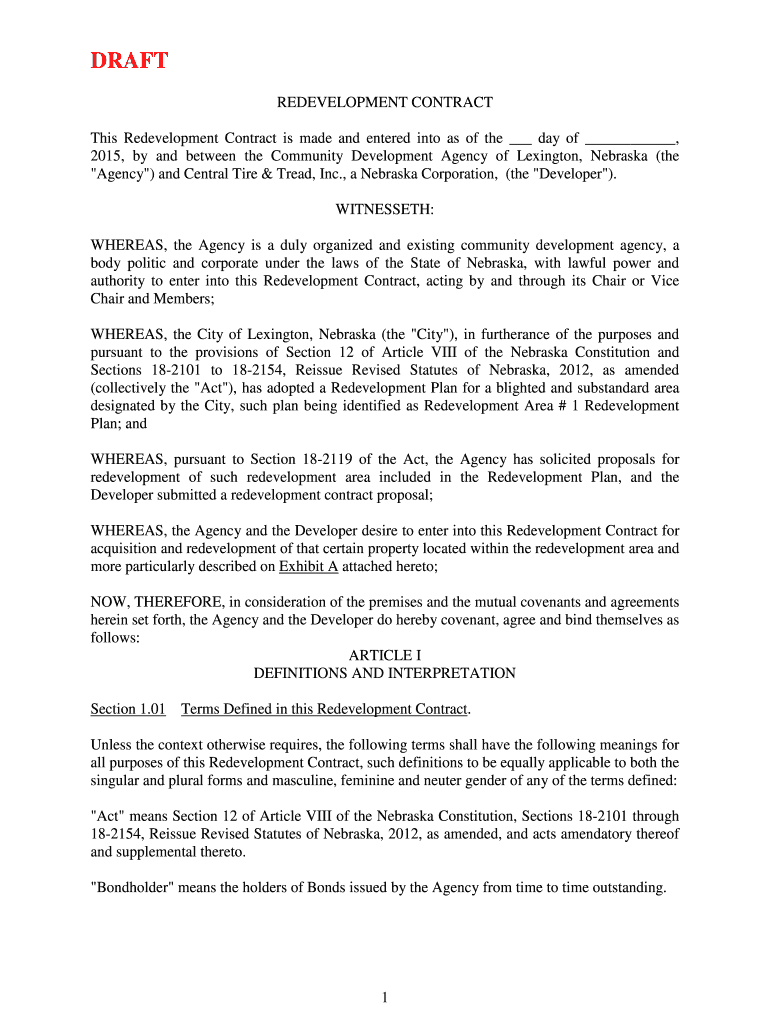 DRAFT

REDEVELOPMENT CONTRACT

This Redevelopment Contract is made and entered into as of the ___ day of ____________, 2015, by and between the Community Development Agency of Lexington, Nebraska (the "Agency") and Central Tire & Tread, Inc., a Nebraska Corporation, (the "Developer").

WITNESSETH:

WHEREAS, the Agency is a duly organized and existing community development agency, a body politic and corporate under the laws of the State of Nebraska, with lawful power and authority to enter into this Redevelopment Contract, acting by and through its Chair or Vice Chair and Members;

WHEREAS, the City of Lexington, Nebraska (the "City"), in furtherance of the purposes and pursuant to the provisions of Section 12 of Article VIII of the Nebraska Constitution and Sections 18-2101 to 18-2154, Reissue Revised Statutes of Nebraska, 2012, as amended (collectively the "Act"), has adopted a Redevelopment Plan for a blighted and substandard area designated by the City, such plan being identified as Redevelopment Area # 1 Redevelopment Plan; and

WHEREAS, pursuant to Section 18-2119 of the Act, the Agency has solicited proposals for redevelopment of such redevelopment area included in the Redevelopment Plan, and the Developer submitted a redevelopment contract proposal;

WHEREAS, the Agency and the Developer desire to enter into this Redevelopment Contract for acquisition and redevelopment of that certain property located within the redevelopment area and more particularly described on Exhibit A attached hereto;

NOW, THEREFORE, in consideration of the premises and the mutual covenants and agreements herein set forth, the Agency and the Developer do hereby covenant, agree and bind themselves as follows:

ARTICLE I
DEFINITIONS AND INTERPRETATION

Section 1.01 Terms Defined in this Redevelopment Contract.

Unless the context otherwise requires, the following terms shall have the following meanings for all purposes of this Redevelopment Contract, such definitions to be equally applicable to both the singular and plural forms and masculine, feminine and neuter gender of any of the terms defined:

"Act" means Section 12 of Article VIII of the Nebraska Constitution, Sections 18-2101 through 18-2154, Reissue Revised Statutes of Nebraska, 2012, as amended, and acts amendatory thereof and supplemental thereto.

"Bondholder" means the holders of Bonds issued by the Agency from time to time outstanding.

1